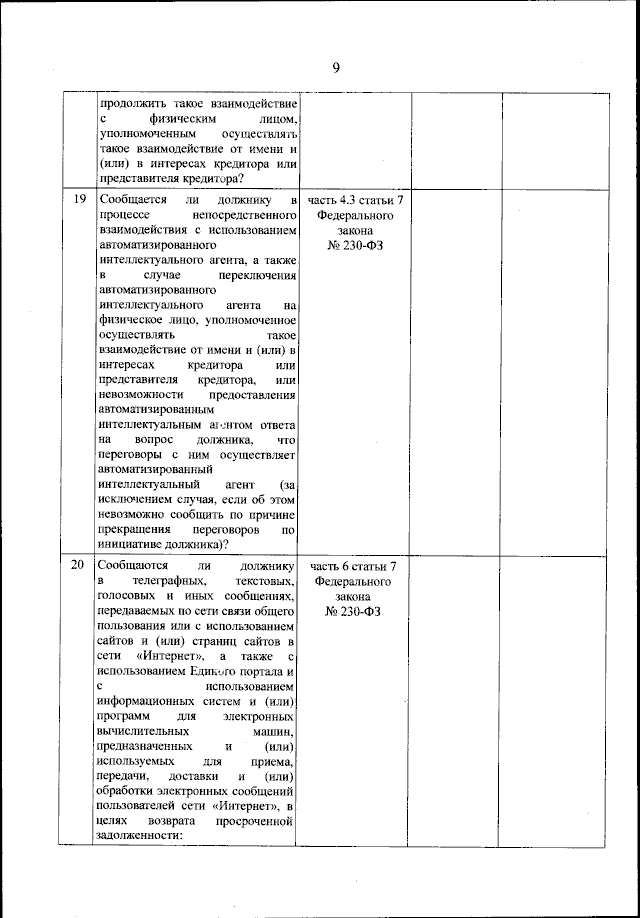 9

| | | | | |
|---|---|---|---|---|
| | продолжить такое взаимодействие с физическим лицом, уполномоченным осуществлять такое взаимодействие от имени и (или) в интересах кредитора или представителя кредитора? | | | |
| 19 | Сообщается ли должнику в процессе непосредственного взаимодействия с использованием автоматизированного интеллектуального агента, а также в случае переключения автоматизированного интеллектуального агента на физическое лицо, уполномоченное осуществлять такое взаимодействие от имени и (или) в интересах кредитора или представителя кредитора, или невозможности предоставления автоматизированным интеллектуальным агентом ответа на вопрос должника, что переговоры с ним осуществляет автоматизированный интеллектуальный агент (за исключением случая, если об этом невозможно сообщить по причине прекращения переговоров по инициативе должника)? | часть 4.3 статьи 7 Федерального закона № 230-ФЗ | | |
| 20 | Сообщаются ли должнику в телеграфных, текстовых, голосовых и иных сообщениях, передаваемых по сети связи общего пользования или с использованием сайтов и (или) страниц сайтов в сети «Интернет», а также с использованием Единого портала и с использованием информационных систем и (или) программ для электронных вычислительных машин, предназначенных и (или) используемых для приема, передачи, доставки и (или) обработки электронных сообщений пользователей сети «Интернет», в целях возврата просроченной задолженности: | часть 6 статьи 7 Федерального закона № 230-ФЗ | | |